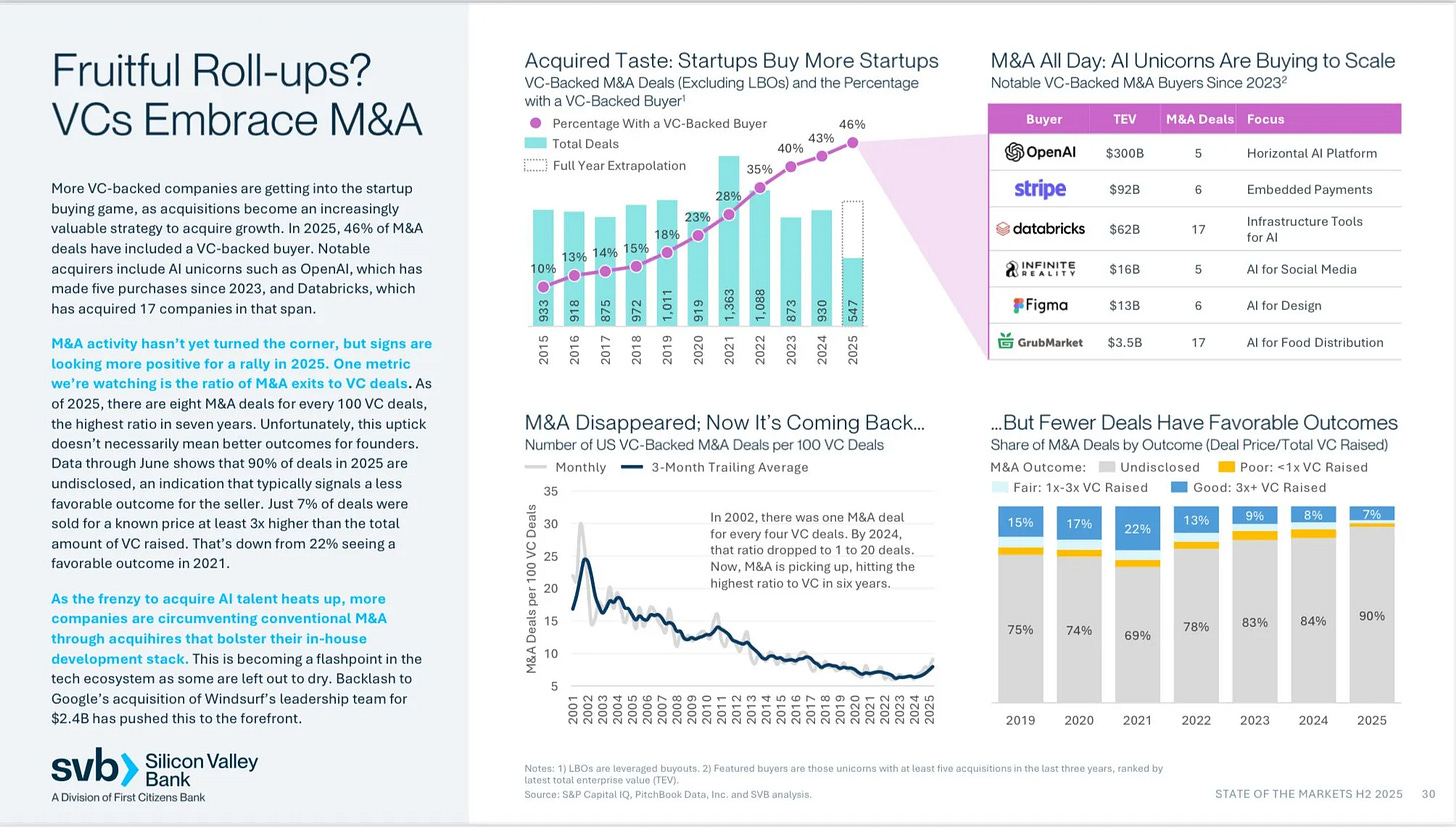 Fruitful Roll-ups? VCs Embrace M&A

More VC-backed companies are getting into the startup buying game, as acquisitions become an increasingly valuable strategy to acquire growth. In 2025, 46% of M&A deals have included a VC-backed buyer. Notable acquirers include AI unicorns such as OpenAI, which has made five purchases since 2023, and Databricks, which has acquired 17 companies in that span.

M&A activity hasn't yet turned the corner, but signs are looking more positive for a rally in 2025. One metric we're watching is the ratio of M&A exits to VC deals. As of 2025, there are eight M&A deals for every 100 VC deals, the highest ratio in seven years. Unfortunately, this uptick doesn't necessarily mean better outcomes for founders. Data through June shows that 90% of deals in 2025 are undisclosed, an indication that typically signals a less favorable outcome for the seller. Just 7% of deals were sold for a known price at least 3x higher than the total amount of VC raised. That's down from 22% seeing a favorable outcome in 2021.

As the frenzy to acquire AI talent heats up, more companies are circumventing conventional M&A through acquihires that bolster their in-house development stack. This is becoming a flashpoint in the tech ecosystem as some are left out to dry. Backlash to Google's acquisition of Windsurf's leadership team for $2.4B has pushed this to the forefront.

svb Silicon Valley Bank
A Division of First Citizens Bank

Acquired Taste: Startups Buy More Startups
VC-Backed M&A Deals (Excluding LBOs) and the Percentage with a VC-Backed Buyer$^1$

Percentage With a VC-Backed Buyer
Total Deals
Full Year Extrapolation

10% 13% 14% 15% 18% 23% 28% 35% 40% 43% 46%
933 918 875 972 1,011 919 1,363 1,088 873 930 547
2015 2016 2017 2018 2019 2020 2021 2022 2023 2024 2025

M&A All Day: AI Unicorns Are Buying to Scale
Notable VC-Backed M&A Buyers Since 2023$^2$

| Buyer | TEV | M&A Deals | Focus |
|---|---|---|---|
| OpenAI | $300B | 5 | Horizontal AI Platform |
| stripe | $92B | 6 | Embedded Payments |
| databricks | $62B | 17 | Infrastructure Tools for AI |
| INFINITE REALITY | $16B | 5 | AI for Social Media |
| Figma | $13B | 6 | AI for Design |
| GrubMarket | $3.5B | 17 | AI for Food Distribution |

M&A Disappeared; Now It's Coming Back…
Number of US VC-Backed M&A Deals per 100 VC Deals

Monthly
3-Month Trailing Average

M&A Deals per 100 VC Deals
35 30 25 20 15 10 5

In 2002, there was one M&A deal for every four VC deals. By 2024, that ratio dropped to 1 to 20 deals. Now, M&A is picking up, hitting the highest ratio to VC in six years.

2001 2002 2003 2004 2005 2006 2007 2008 2009 2010 2011 2012 2013 2014 2015 2016 2017 2018 2019 2020 2021 2022 2023 2024 2025

…But Fewer Deals Have Favorable Outcomes
Share of M&A Deals by Outcome (Deal Price/Total VC Raised)

M&A Outcome: Undisclosed Poor: <1x VC Raised
Fair: 1x-3x VC Raised Good: 3x+ VC Raised

15% 17% 22% 13% 9% 8% 7%
75% 74% 69% 78% 83% 84% 90%
2019 2020 2021 2022 2023 2024 2025

Notes: 1) LBOs are leveraged buyouts. 2) Featured buyers are those unicorns with at least five acquisitions in the last three years, ranked by latest total enterprise value (TEV).
Source: S&P Capital IQ, PitchBook Data, Inc. and SVB analysis.

STATE OF THE MARKETS H2 2025 30